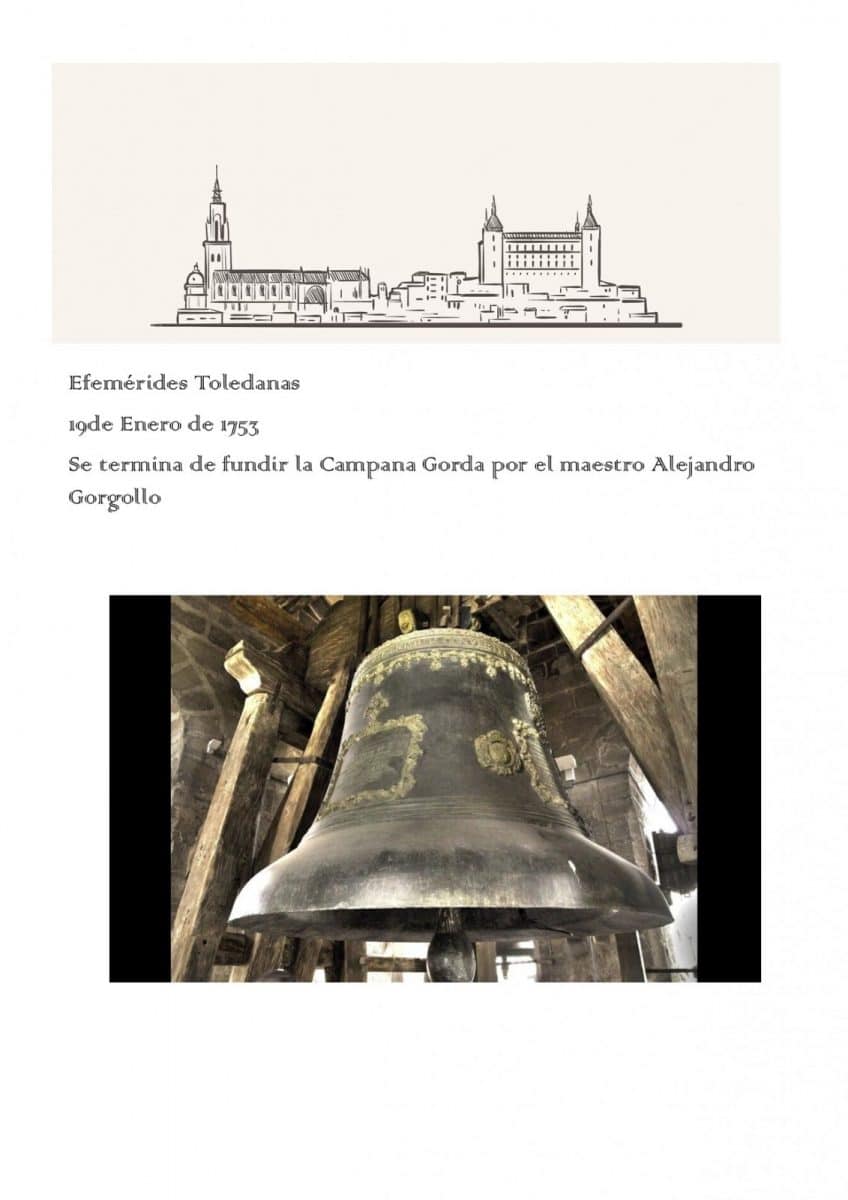 Efemérides Toledanas

19de Enero de 1753

Se termina de fundir la Campana Gorda por el maestro Alejandro Gorgollo